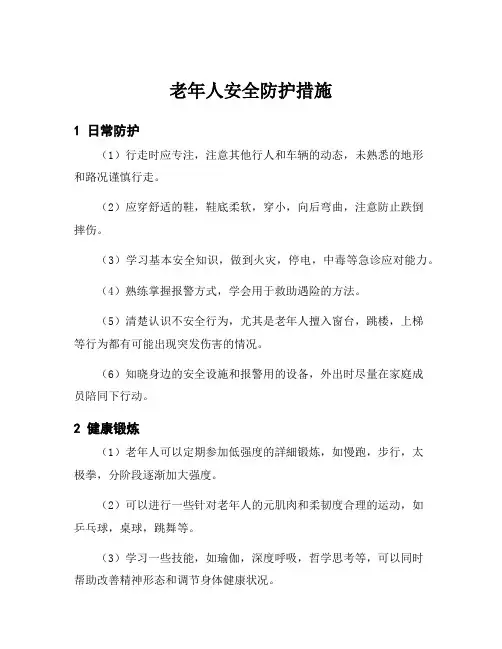 老年人安全防护措施

1 日常防护

（1）行走时应专注，注意其他行人和车辆的动态，未熟悉的地形和路况谨慎行走。

（2）应穿舒适的鞋，鞋底柔软，穿小，向后弯曲，注意防止跌倒摔伤。

（3）学习基本安全知识，做到火灾，停电，中毒等急诊应对能力。

（4）熟练掌握报警方式，学会用于救助遇险的方法。

（5）清楚认识不安全行为，尤其是老年人擅入窗台，跳楼，上梯等行为都有可能出现突发伤害的情况。

（6）知晓身边的安全设施和报警用的设备，外出时尽量在家庭成员陪同下行动。

2 健康锻炼

（1）老年人可以定期参加低强度的詳細锻炼，如慢跑，步行，太极拳，分阶段逐渐加大强度。

（2）可以进行一些针对老年人的元肌肉和柔韧度合理的运动，如乒乓球，桌球，跳舞等。

（3）学习一些技能，如瑜伽，深度呼吸，哲学思考等，可以同时帮助改善精神形态和调节身体健康状况。